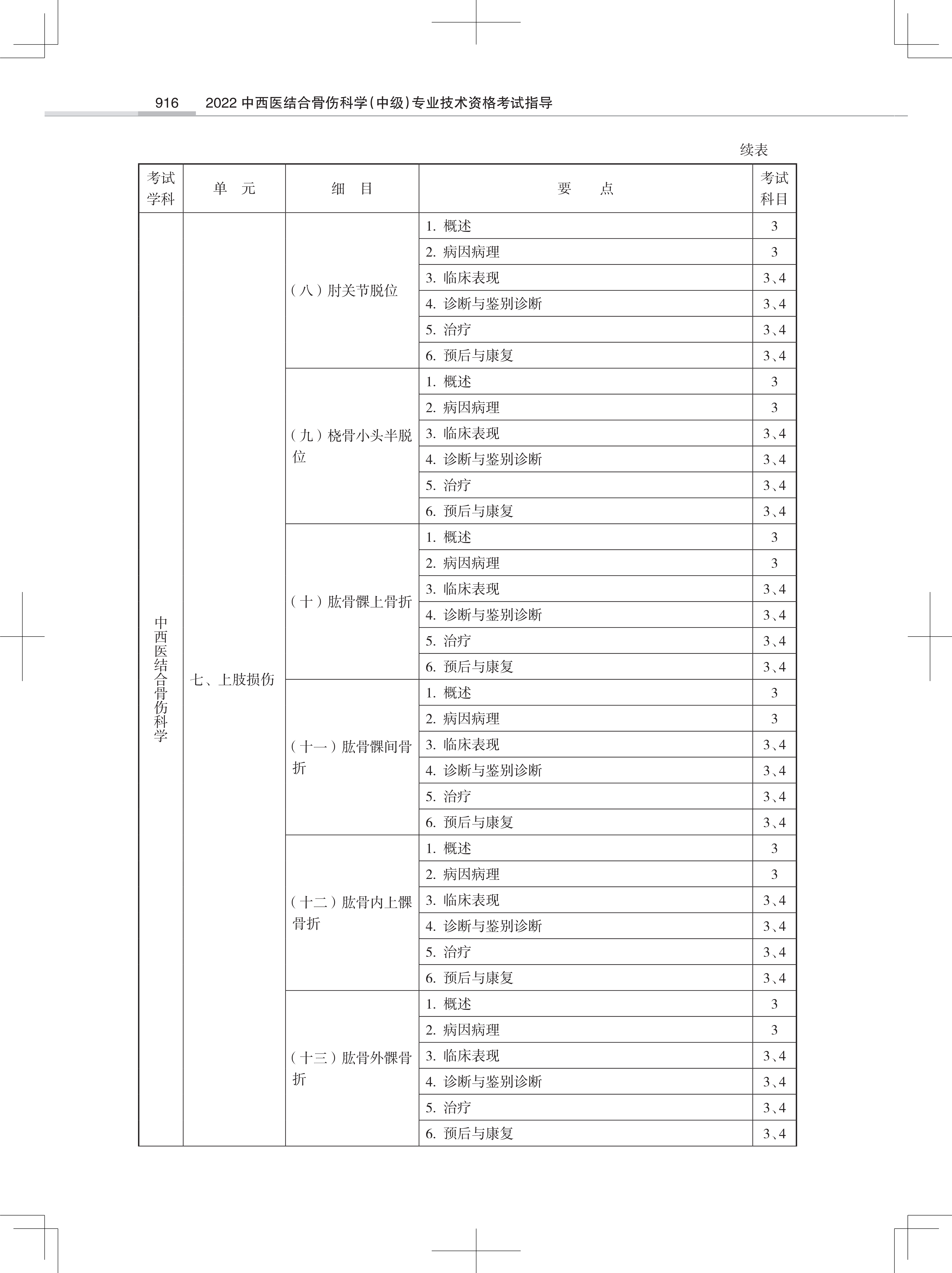 916　2022 中西医结合骨伤科学（中级）专业技术资格考试指导

续表

| 考试学科 | 单　元 | 细　目 | 要　　点 | 考试科目 |
|---|---|---|---|---|
| 中西医结合骨伤科学 | 七、上肢损伤 | （八）肘关节脱位 | 1. 概述 | 3 |
| | | | 2. 病因病理 | 3 |
| | | | 3. 临床表现 | 3、4 |
| | | | 4. 诊断与鉴别诊断 | 3、4 |
| | | | 5. 治疗 | 3、4 |
| | | | 6. 预后与康复 | 3、4 |
| | | （九）桡骨小头半脱位 | 1. 概述 | 3 |
| | | | 2. 病因病理 | 3 |
| | | | 3. 临床表现 | 3、4 |
| | | | 4. 诊断与鉴别诊断 | 3、4 |
| | | | 5. 治疗 | 3、4 |
| | | | 6. 预后与康复 | 3、4 |
| | | （十）肱骨髁上骨折 | 1. 概述 | 3 |
| | | | 2. 病因病理 | 3 |
| | | | 3. 临床表现 | 3、4 |
| | | | 4. 诊断与鉴别诊断 | 3、4 |
| | | | 5. 治疗 | 3、4 |
| | | | 6. 预后与康复 | 3、4 |
| | | （十一）肱骨髁间骨折 | 1. 概述 | 3 |
| | | | 2. 病因病理 | 3 |
| | | | 3. 临床表现 | 3、4 |
| | | | 4. 诊断与鉴别诊断 | 3、4 |
| | | | 5. 治疗 | 3、4 |
| | | | 6. 预后与康复 | 3、4 |
| | | （十二）肱骨内上髁骨折 | 1. 概述 | 3 |
| | | | 2. 病因病理 | 3 |
| | | | 3. 临床表现 | 3、4 |
| | | | 4. 诊断与鉴别诊断 | 3、4 |
| | | | 5. 治疗 | 3、4 |
| | | | 6. 预后与康复 | 3、4 |
| | | （十三）肱骨外髁骨折 | 1. 概述 | 3 |
| | | | 2. 病因病理 | 3 |
| | | | 3. 临床表现 | 3、4 |
| | | | 4. 诊断与鉴别诊断 | 3、4 |
| | | | 5. 治疗 | 3、4 |
| | | | 6. 预后与康复 | 3、4 |